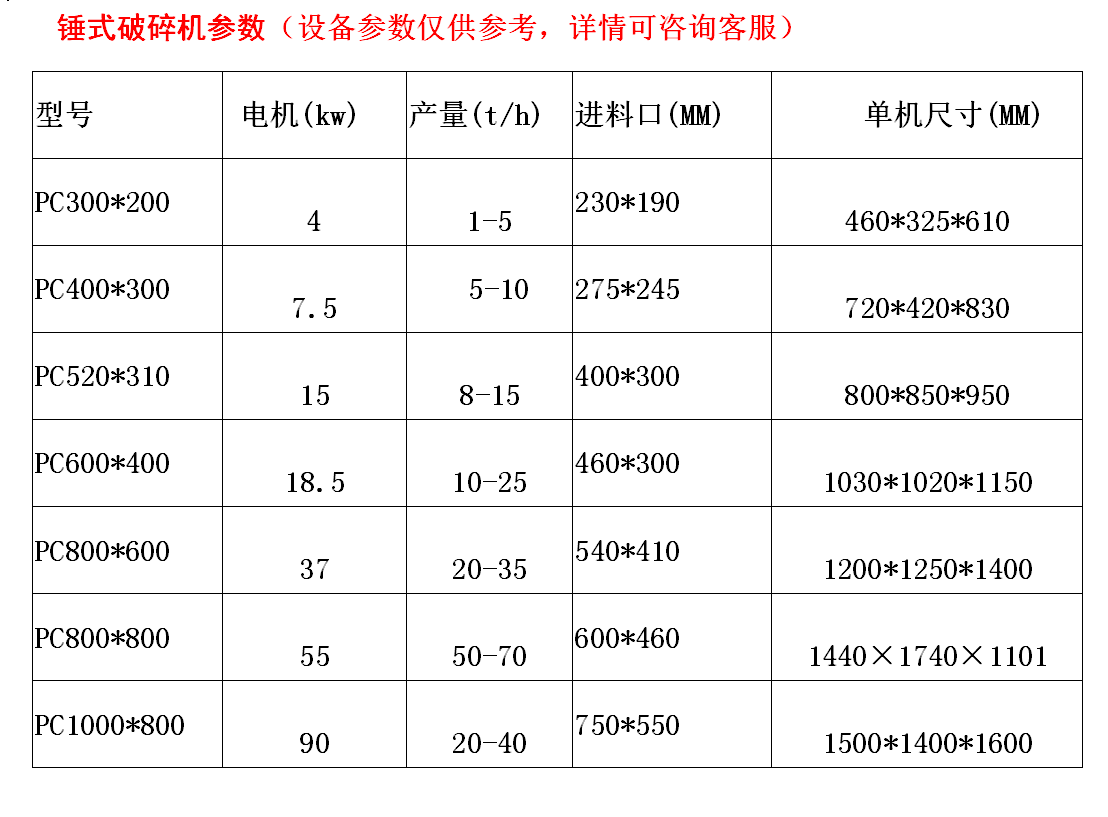 锤式破碎机参数（设备参数仅供参考，详情可咨询客服）

| 型号 | 电机(kw) | 产量(t/h) | 进料口(MM) | 单机尺寸(MM) |
|---|---|---|---|---|
| PC300*200 | 4 | 1-5 | 230*190 | 460*325*610 |
| PC400*300 | 7.5 | 5-10 | 275*245 | 720*420*830 |
| PC520*310 | 15 | 8-15 | 400*300 | 800*850*950 |
| PC600*400 | 18.5 | 10-25 | 460*300 | 1030*1020*1150 |
| PC800*600 | 37 | 20-35 | 540*410 | 1200*1250*1400 |
| PC800*800 | 55 | 50-70 | 600*460 | 1440×1740×1101 |
| PC1000*800 | 90 | 20-40 | 750*550 | 1500*1400*1600 |